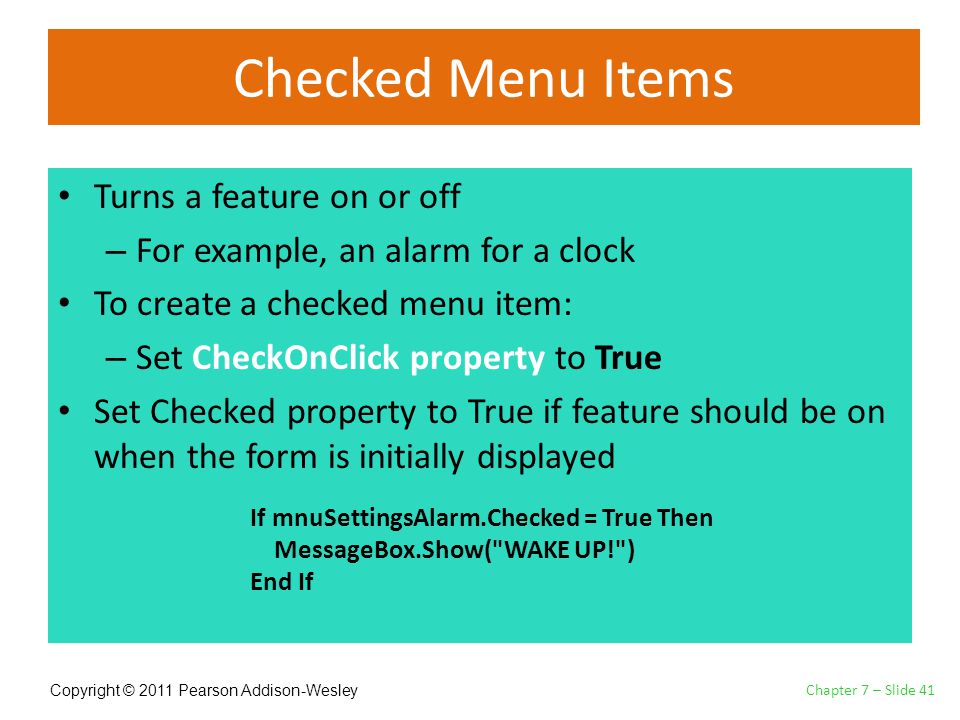 Checked Menu Items

• Turns a feature on or off
– For example, an alarm for a clock
• To create a checked menu item:
– Set CheckOnClick property to True
• Set Checked property to True if feature should be on when the form is initially displayed

If mnuSettingsAlarm.Checked = True Then
MessageBox.Show("WAKE UP!")
End If

Copyright © 2011 Pearson Addison-Wesley

Chapter 7 – Slide 41